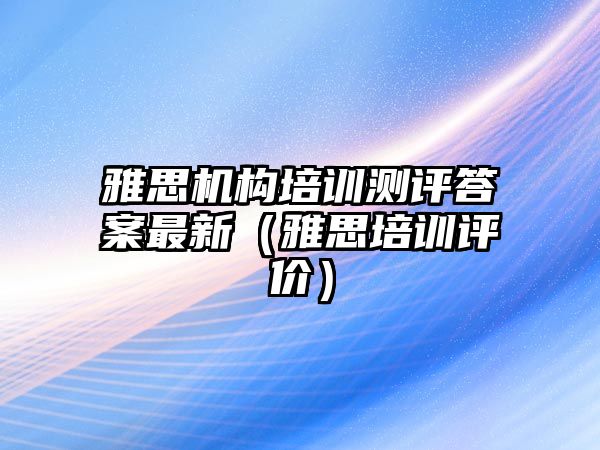 雅思机构培训测评答案最新（雅思培训评价）